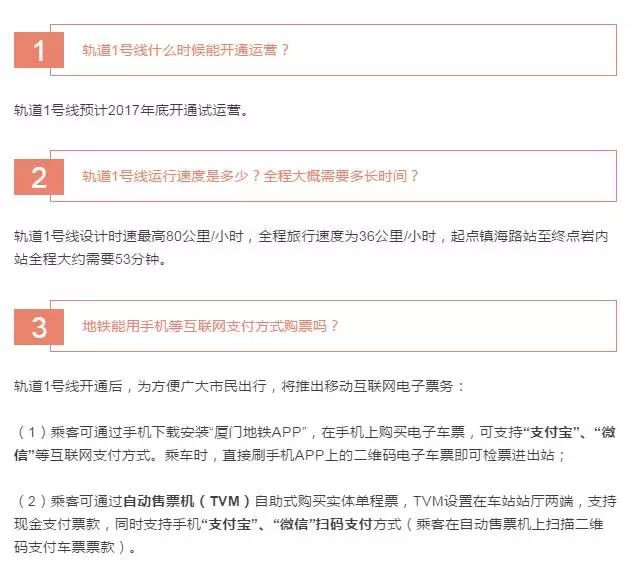 1

轨道1号线什么时候能开通运营？

轨道1号线预计2017年底开通试运营。

2

轨道1号线运行速度是多少？全程大概需要多长时间？

轨道1号线设计时速最高80公里/小时，全程旅行速度为36公里/小时，起点镇海路站至终点岩内站全程大约需要53分钟。

3

地铁能用手机等互联网支付方式购票吗？

轨道1号线开通后，为方便广大市民出行，将推出移动互联网电子票务：

（1）乘客可通过手机下载安装“厦门地铁APP”，在手机上购买电子车票，可支持“支付宝”、“微信”等互联网支付方式。乘车时，直接刷手机APP上的二维码电子车票即可检票进出站；

（2）乘客可通过自动售票机（TVM）自助式购买实体单程票，TVM设置在车站站厅两端，支持现金支付票款，同时支持手机“支付宝”、“微信”扫码支付方式（乘客在自动售票机上扫描二维码支付车票票款）。